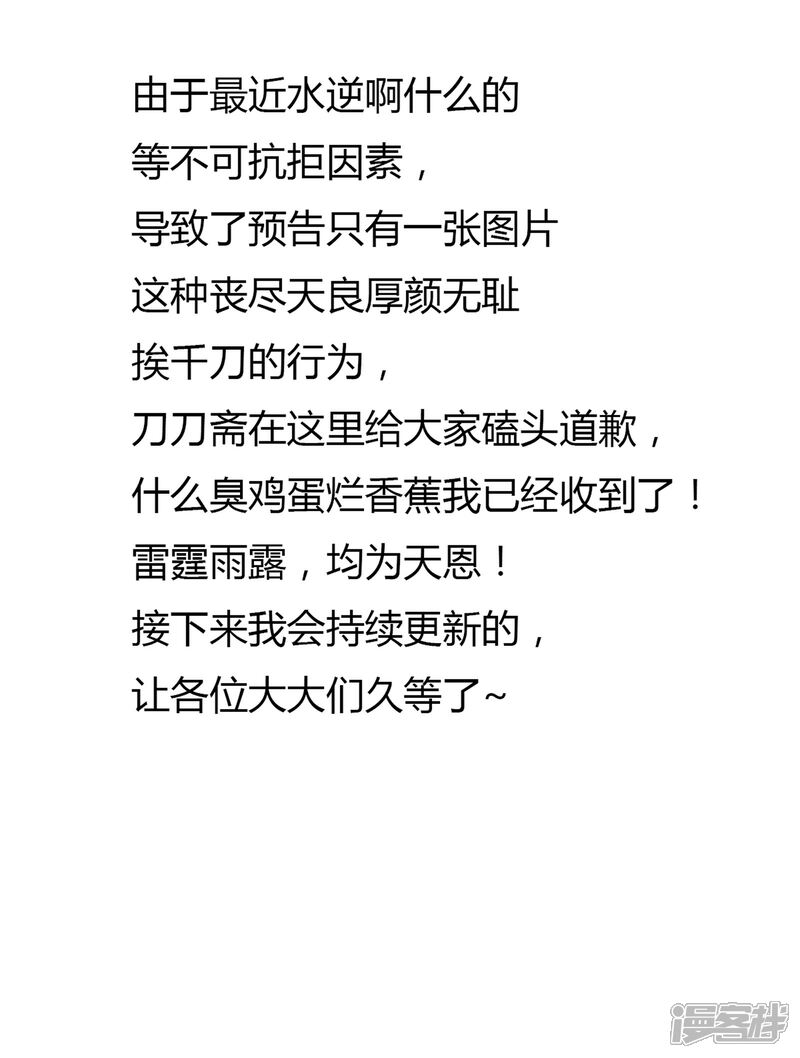 由于最近水逆啊什么的
等不可抗拒因素，
导致了预告只有一张图片
这种丧尽天良厚颜无耻
挨千刀的行为，
刀刀斋在这里给大家磕头道歉，
什么臭鸡蛋烂香蕉我已经收到了！
雷霆雨露，均为天恩！
接下来我会持续更新的，
让各位大大们久等了~

漫客栈